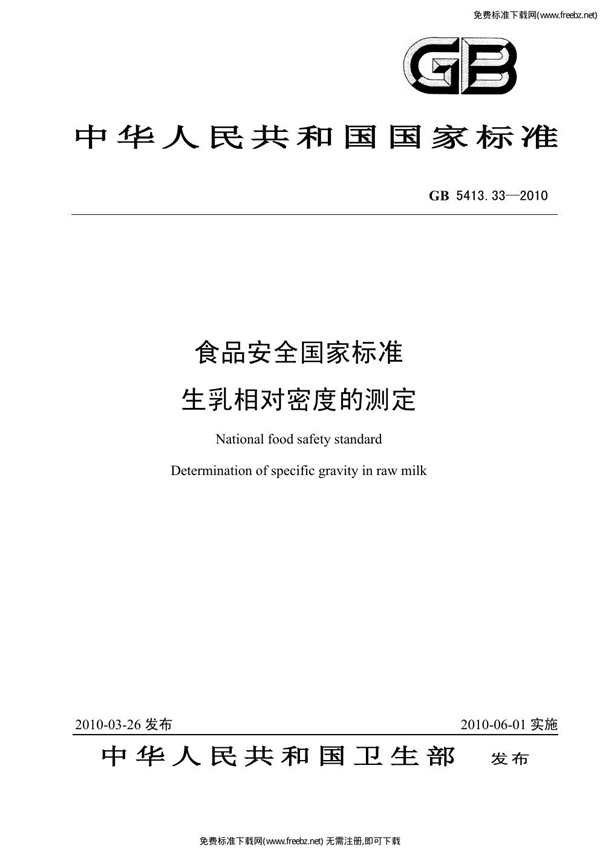 免费标准下载网(www.freebz.net)

GB

中华人民共和国国家标准

GB 5413.33—2010

食品安全国家标准
生乳相对密度的测定

National food safety standard
Determination of specific gravity in raw milk

2010-03-26 发布

2010-06-01 实施

中华人民共和国卫生部 发布

免费标准下载网(www.freebz.net) 无需注册,即可下载